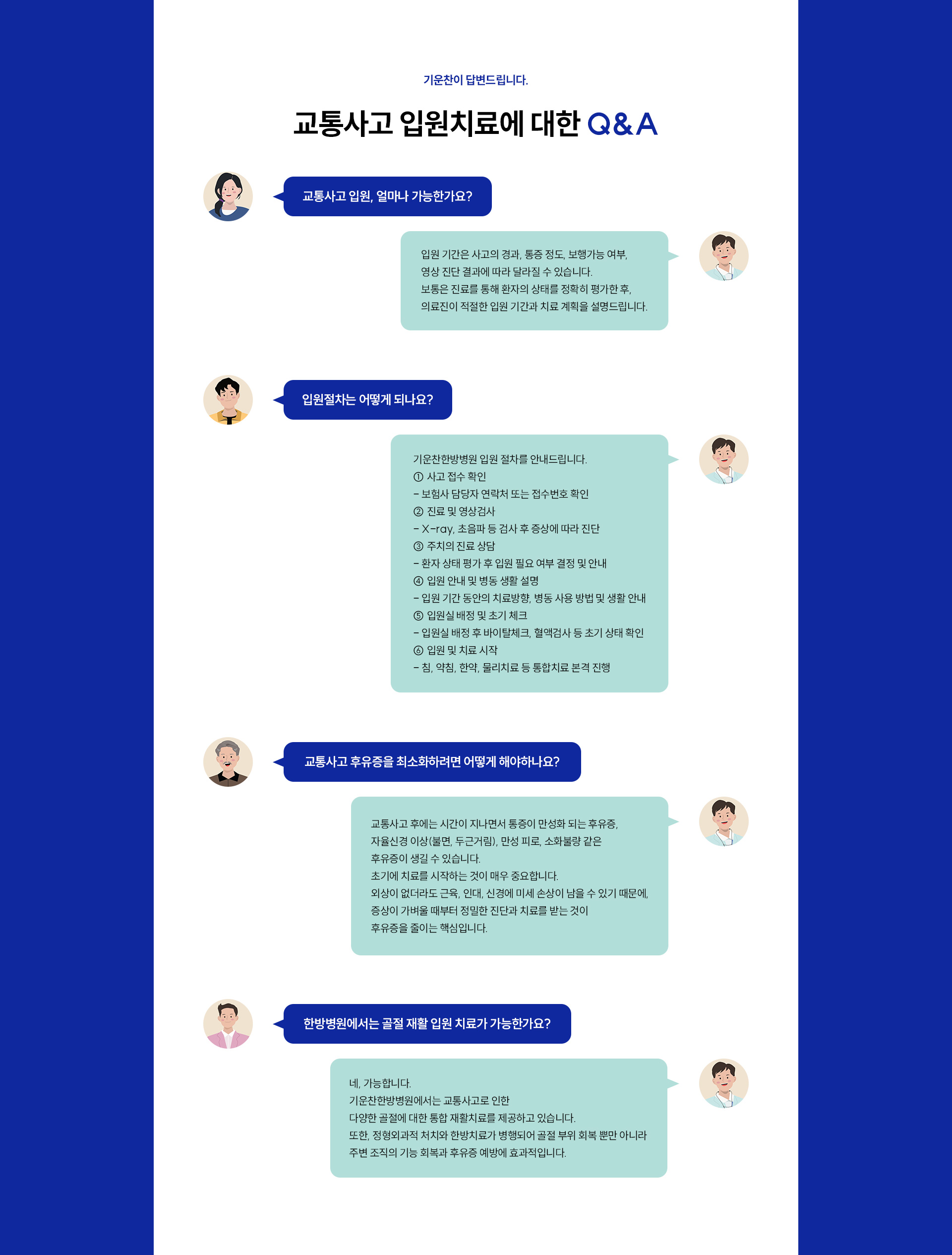 기운찬이 답변드립니다.

교통사고 입원치료에 대한 Q&A

교통사고 입원, 얼마나 가능한가요?

입원 기간은 사고의 경과, 통증 정도, 보행가능 여부, 영상 진단 결과에 따라 달라질 수 있습니다.
보통은 진료를 통해 환자의 상태를 정확히 평가한 후, 의료진이 적절한 입원 기간과 치료 계획을 설명드립니다.

입원절차는 어떻게 되나요?

기운찬한방병원 입원 절차를 안내드립니다.
① 사고 접수 확인
- 보험사 담당자 연락처 또는 접수번호 확인
② 진료 및 영상검사
- X-ray, 초음파 등 검사 후 증상에 따라 진단
③ 주치의 진료 상담
- 환자 상태 평가 후 입원 필요 여부 결정 및 안내
④ 입원 안내 및 병동 생활 설명
- 입원 기간 동안의 치료방향, 병동 사용 방법 및 생활 안내
⑤ 입원실 배정 및 초기 체크
- 입원실 배정 후 바이탈체크, 혈액검사 등 초기 상태 확인
⑥ 입원 및 치료 시작
- 침, 약침, 한약, 물리치료 등 통합치료 본격 진행

교통사고 후유증을 최소화하려면 어떻게 해야하나요?

교통사고 후에는 시간이 지나면서 통증이 만성화 되는 후유증, 자율신경 이상(불면, 두근거림), 만성 피로, 소화불량 같은 후유증이 생길 수 있습니다.
초기에 치료를 시작하는 것이 매우 중요합니다.
외상이 없더라도 근육, 인대, 신경에 미세 손상이 남을 수 있기 때문에, 증상이 가벼울 때부터 정밀한 진단과 치료를 받는 것이 후유증을 줄이는 핵심입니다.

한방병원에서는 골절 재활 입원 치료가 가능한가요?

네, 가능합니다.
기운찬한방병원에서는 교통사고로 인한 다양한 골절에 대한 통합 재활치료를 제공하고 있습니다.
또한, 정형외과적 처치와 한방치료가 병행되어 골절 부위 회복 뿐만 아니라 주변 조직의 기능 회복과 후유증 예방에 효과적입니다.